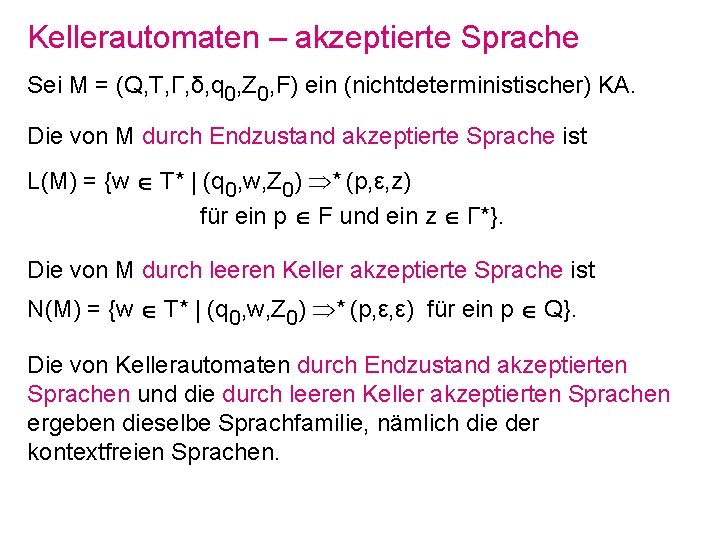 Kellerautomaten – akzeptierte Sprache

Sei $M = (Q,T,\Gamma,\delta,q_0,Z_0,F)$ ein (nichtdeterministischer) KA.

Die von M durch Endzustand akzeptierte Sprache ist

$L(M) = \{w \in T^* \mid (q_0,w,Z_0) \Rightarrow^* (p,\varepsilon,z)$ für ein $p \in F$ und ein $z \in \Gamma^*\}$.

Die von M durch leeren Keller akzeptierte Sprache ist

$N(M) = \{w \in T^* \mid (q_0,w,Z_0) \Rightarrow^* (p,\varepsilon,\varepsilon)$ für ein $p \in Q\}$.

Die von Kellerautomaten durch Endzustand akzeptierten Sprachen und die durch leeren Keller akzeptierten Sprachen ergeben dieselbe Sprachfamilie, nämlich die der kontextfreien Sprachen.